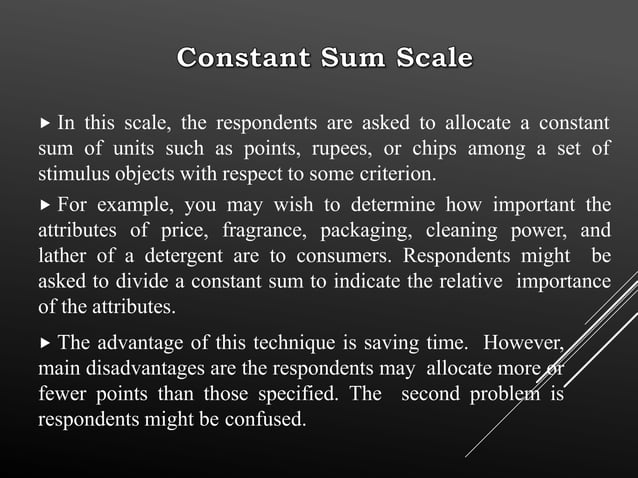 Constant Sum Scale

▸ In this scale, the respondents are asked to allocate a constant sum of units such as points, rupees, or chips among a set of stimulus objects with respect to some criterion.

▸ For example, you may wish to determine how important the attributes of price, fragrance, packaging, cleaning power, and lather of a detergent are to consumers. Respondents might be asked to divide a constant sum to indicate the relative importance of the attributes.

▸ The advantage of this technique is saving time. However, main disadvantages are the respondents may allocate more or fewer points than those specified. The second problem is respondents might be confused.